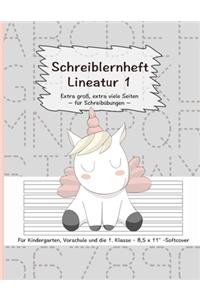 Schreiblernheft
Lineatur 1

Extra groß, extra viele Seiten
– für Schreibübungen –

Für Kindergarten, Vorschule und die 1. Klasse - 8,5 x 11" -Softcover